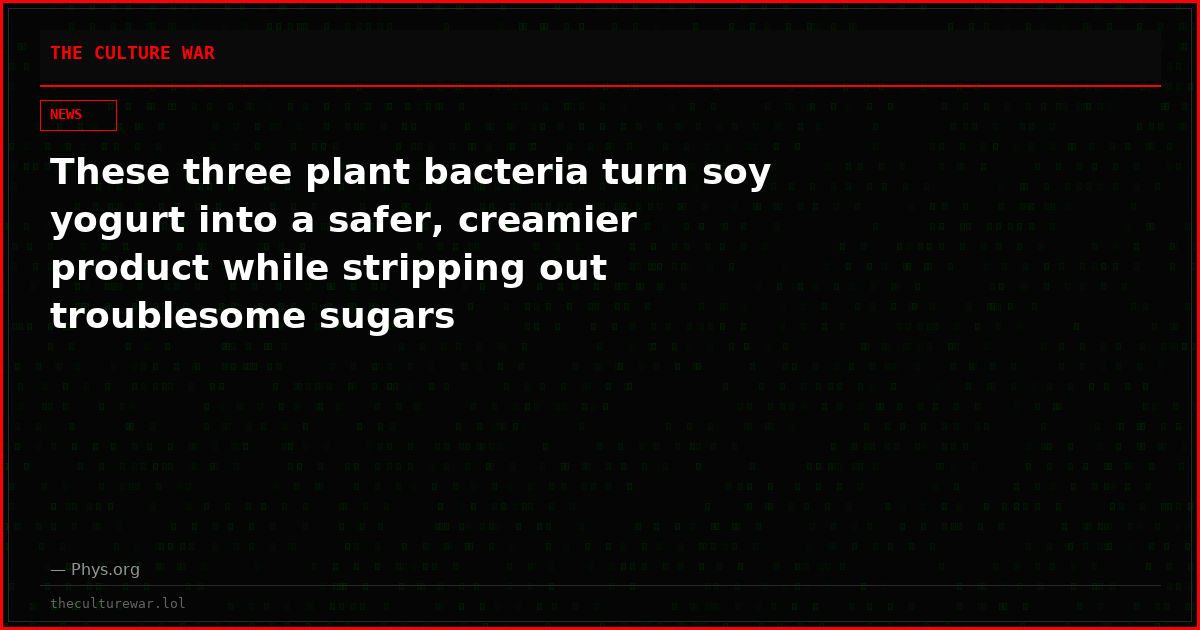 THE CULTURE WAR

NEWS

These three plant bacteria turn soy yogurt into a safer, creamier product while stripping out troublesome sugars

— Phys.org

theculturewar.lol